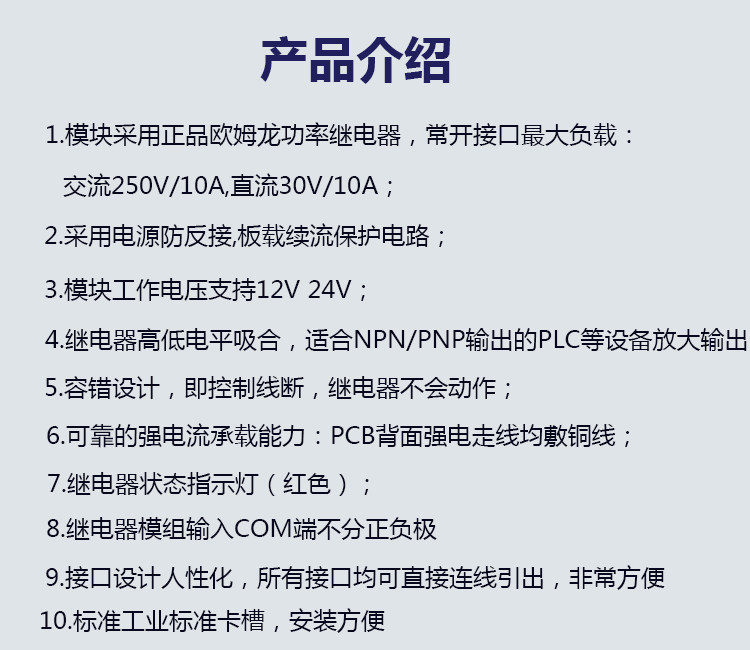 产品介绍

1.模块采用正品欧姆龙功率继电器，常开接口最大负载：

交流250V/10A,直流30V/10A；

2.采用电源防反接,板载续流保护电路；

3.模块工作电压支持12V 24V；

4.继电器高低电平吸合，适合NPN/PNP输出的PLC等设备放大输出

5.容错设计，即控制线断，继电器不会动作；

6.可靠的强电流承载能力：PCB背面强电走线均敷铜线；

7.继电器状态指示灯（红色）；

8.继电器模组输入COM端不分正负极

9.接口设计人性化，所有接口均可直接连线引出，非常方便

10.标准工业标准卡槽，安装方便